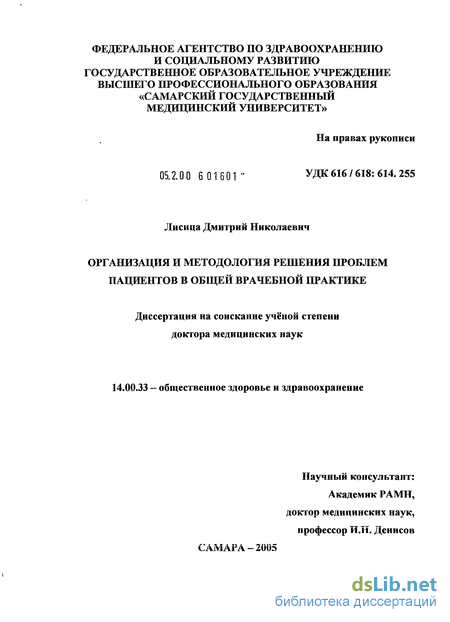 ФЕДЕРАЛЬНОЕ АГЕНТСТВО ПО ЗДРАВООХРАНЕНИЮ И СОЦИАЛЬНОМУ РАЗВИТИЮ
ГОСУДАРСТВЕННОЕ ОБРАЗОВАТЕЛЬНОЕ УЧРЕЖДЕНИЕ
ВЫСШЕГО ПРОФЕССИОНАЛЬНОГО ОБРАЗОВАНИЯ
«САМАРСКИЙ ГОСУДАРСТВЕННЫЙ
МЕДИЦИНСКИЙ УНИВЕРСИТЕТ»

На правах рукописи

05.2.00 601601

УДК 616 / 618: 614. 255

Лисица Дмитрий Николаевич

ОРГАНИЗАЦИЯ И МЕТОДОЛОГИЯ РЕШЕНИЯ ПРОБЛЕМ ПАЦИЕНТОВ В ОБЩЕЙ ВРАЧЕБНОЙ ПРАКТИКЕ

Диссертация на соискание учёной степени
доктора медицинских наук

14.00.33 – общественное здоровье и здравоохранение

Научный консультант:
Академик РАМН,
доктор медицинских наук,
профессор И.Н. Денисов

САМАРА – 2005

dsLib.net
библиотека диссертаций